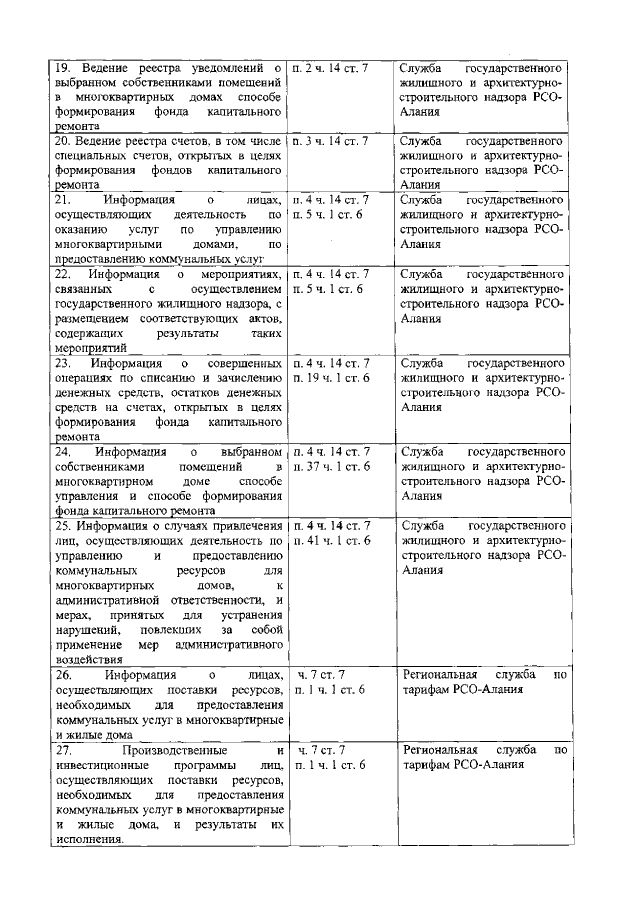 | | | |
|---|---|---|
| 19. Ведение реестра уведомлений о выбранном собственниками помещений в многоквартирных домах способе формирования фонда капитального ремонта | п. 2 ч. 14 ст. 7 | Служба государственного жилищного и архитектурно-строительного надзора РСО-Алания |
| 20. Ведение реестра счетов, в том числе специальных счетов, открытых в целях формирования фондов капитального ремонта | п. 3 ч. 14 ст. 7 | Служба государственного жилищного и архитектурно-строительного надзора РСО-Алания |
| 21. Информация о лицах, осуществляющих деятельность по оказанию услуг по управлению многоквартирными домами, по предоставлению коммунальных услуг | п. 4 ч. 14 ст. 7 п. 5 ч. 1 ст. 6 | Служба государственного жилищного и архитектурно-строительного надзора РСО-Алания |
| 22. Информация о мероприятиях, связанных с осуществлением государственного жилищного надзора, с размещением соответствующих актов, содержащих результаты таких мероприятий | п. 4 ч. 14 ст. 7 п. 5 ч. 1 ст. 6 | Служба государственного жилищного и архитектурно-строительного надзора РСО-Алания |
| 23. Информация о совершенных операциях по списанию и зачислению денежных средств, остатков денежных средств на счетах, открытых в целях формирования фонда капитального ремонта | п. 4 ч. 14 ст. 7 п. 19 ч. 1 ст. 6 | Служба государственного жилищного и архитектурно-строительного надзора РСО-Алания |
| 24. Информация о выбранном собственниками помещений в многоквартирном доме способе управления и способе формирования фонда капитального ремонта | п. 4 ч. 14 ст. 7 п. 37 ч. 1 ст. 6 | Служба государственного жилищного и архитектурно-строительного надзора РСО-Алания |
| 25. Информация о случаях привлечения лиц, осуществляющих деятельность по управлению и предоставлению коммунальных ресурсов для многоквартирных домов, к административной ответственности, и мерах, принятых для устранения нарушений, повлекших за собой применение мер административного воздействия | п. 4 ч. 14 ст. 7 п. 41 ч. 1 ст. 6 | Служба государственного жилищного и архитектурно-строительного надзора РСО-Алания |
| 26. Информация о лицах, осуществляющих поставки ресурсов, необходимых для предоставления коммунальных услуг в многоквартирные и жилые дома | ч. 7 ст. 7 п. 1 ч. 1 ст. 6 | Региональная служба по тарифам РСО-Алания |
| 27. Производственные и инвестиционные программы лиц, осуществляющих поставки ресурсов, необходимых для предоставления коммунальных услуг в многоквартирные и жилые дома, и результаты их исполнения. | ч. 7 ст. 7 п. 1 ч. 1 ст. 6 | Региональная служба по тарифам РСО-Алания |